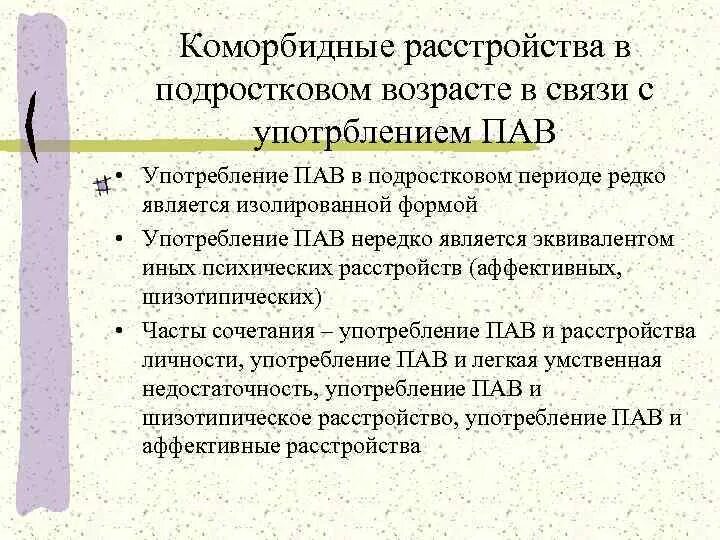 Коморбидные расстройства в подростковом возрасте в связи с употрблением ПАВ

• Употребление ПАВ в подростковом периоде редко является изолированной формой
• Употребление ПАВ нередко является эквивалентом иных психических расстройств (аффективных, шизотипических)
• Часты сочетания – употребление ПАВ и расстройства личности, употребление ПАВ и легкая умственная недостаточность, употребление ПАВ и шизотипическое расстройство, употребление ПАВ и аффективные расстройства